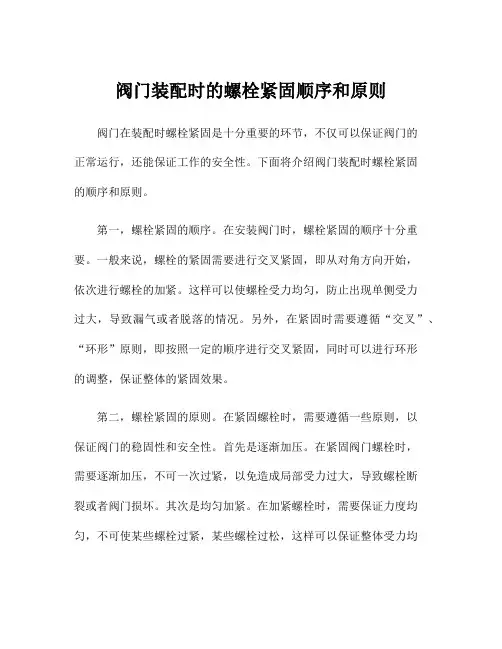 阀门装配时的螺栓紧固顺序和原则

阀门在装配时螺栓紧固是十分重要的环节，不仅可以保证阀门的正常运行，还能保证工作的安全性。下面将介绍阀门装配时螺栓紧固的顺序和原则。

第一，螺栓紧固的顺序。在安装阀门时，螺栓紧固的顺序十分重要。一般来说，螺栓的紧固需要进行交叉紧固，即从对角方向开始，依次进行螺栓的加紧。这样可以使螺栓受力均匀，防止出现单侧受力过大，导致漏气或者脱落的情况。另外，在紧固时需要遵循“交叉”、“环形”原则，即按照一定的顺序进行交叉紧固，同时可以进行环形的调整，保证整体的紧固效果。

第二，螺栓紧固的原则。在紧固螺栓时，需要遵循一些原则，以保证阀门的稳固性和安全性。首先是逐渐加压。在紧固阀门螺栓时，需要逐渐加压，不可一次过紧，以免造成局部受力过大，导致螺栓断裂或者阀门损坏。其次是均匀加紧。在加紧螺栓时，需要保证力度均匀，不可使某些螺栓过紧，某些螺栓过松，这样可以保证整体受力均